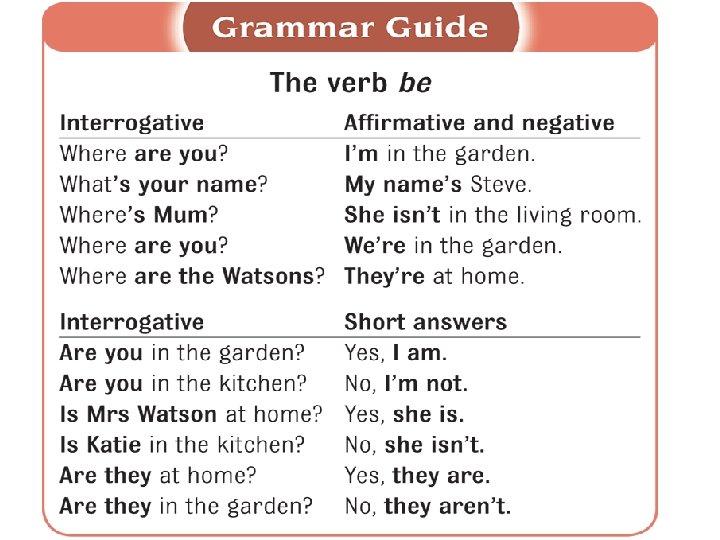 Grammar Guide

The verb be

| Interrogative | Affirmative and negative |
|---|---|
| Where are you? | I'm in the garden. |
| What's your name? | My name's Steve. |
| Where's Mum? | She isn't in the living room. |
| Where are you? | We're in the garden. |
| Where are the Watsons? | They're at home. |

| Interrogative | Short answers |
|---|---|
| Are you in the garden? | Yes, I am. |
| Are you in the kitchen? | No, I'm not. |
| Is Mrs Watson at home? | Yes, she is. |
| Is Katie in the kitchen? | No, she isn't. |
| Are they at home? | Yes, they are. |
| Are they in the garden? | No, they aren't. |